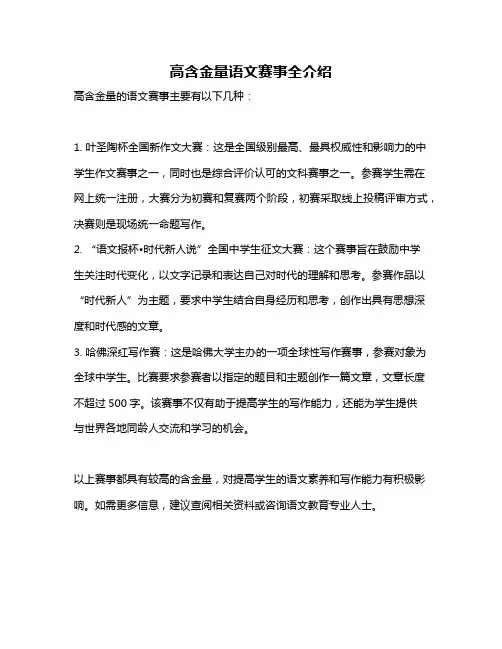 高含金量语文赛事全介绍

高含金量的语文赛事主要有以下几种：

1. 叶圣陶杯全国新作文大赛：这是全国级别最高、最具权威性和影响力的中学生作文赛事之一，同时也是综合评价认可的文科赛事之一。参赛学生需在网上统一注册，大赛分为初赛和复赛两个阶段，初赛采取线上投稿评审方式，决赛则是现场统一命题写作。

2. “语文报杯•时代新人说”全国中学生征文大赛：这个赛事旨在鼓励中学生关注时代变化，以文字记录和表达自己对时代的理解和思考。参赛作品以“时代新人”为主题，要求中学生结合自身经历和思考，创作出具有思想深度和时代感的文章。

3. 哈佛深红写作赛：这是哈佛大学主办的一项全球性写作赛事，参赛对象为全球中学生。比赛要求参赛者以指定的题目和主题创作一篇文章，文章长度不超过 500 字。该赛事不仅有助于提高学生的写作能力，还能为学生提供与世界各地同龄人交流和学习的机会。

以上赛事都具有较高的含金量，对提高学生的语文素养和写作能力有积极影响。如需更多信息，建议查阅相关资料或咨询语文教育专业人士。